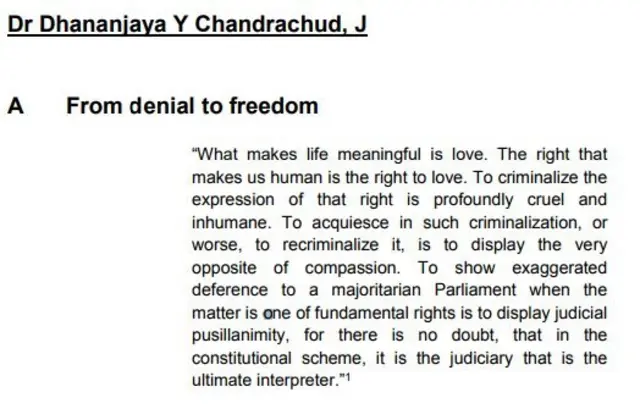 Dr Dhananjaya Y Chandrachud, J

A From denial to freedom

"What makes life meaningful is love. The right that makes us human is the right to love. To criminalize the expression of that right is profoundly cruel and inhumane. To acquiesce in such criminalization, or worse, to recriminalize it, is to display the very opposite of compassion. To show exaggerated deference to a majoritarian Parliament when the matter is one of fundamental rights is to display judicial pusillanimity, for there is no doubt, that in the constitutional scheme, it is the judiciary that is the ultimate interpreter."$^1$